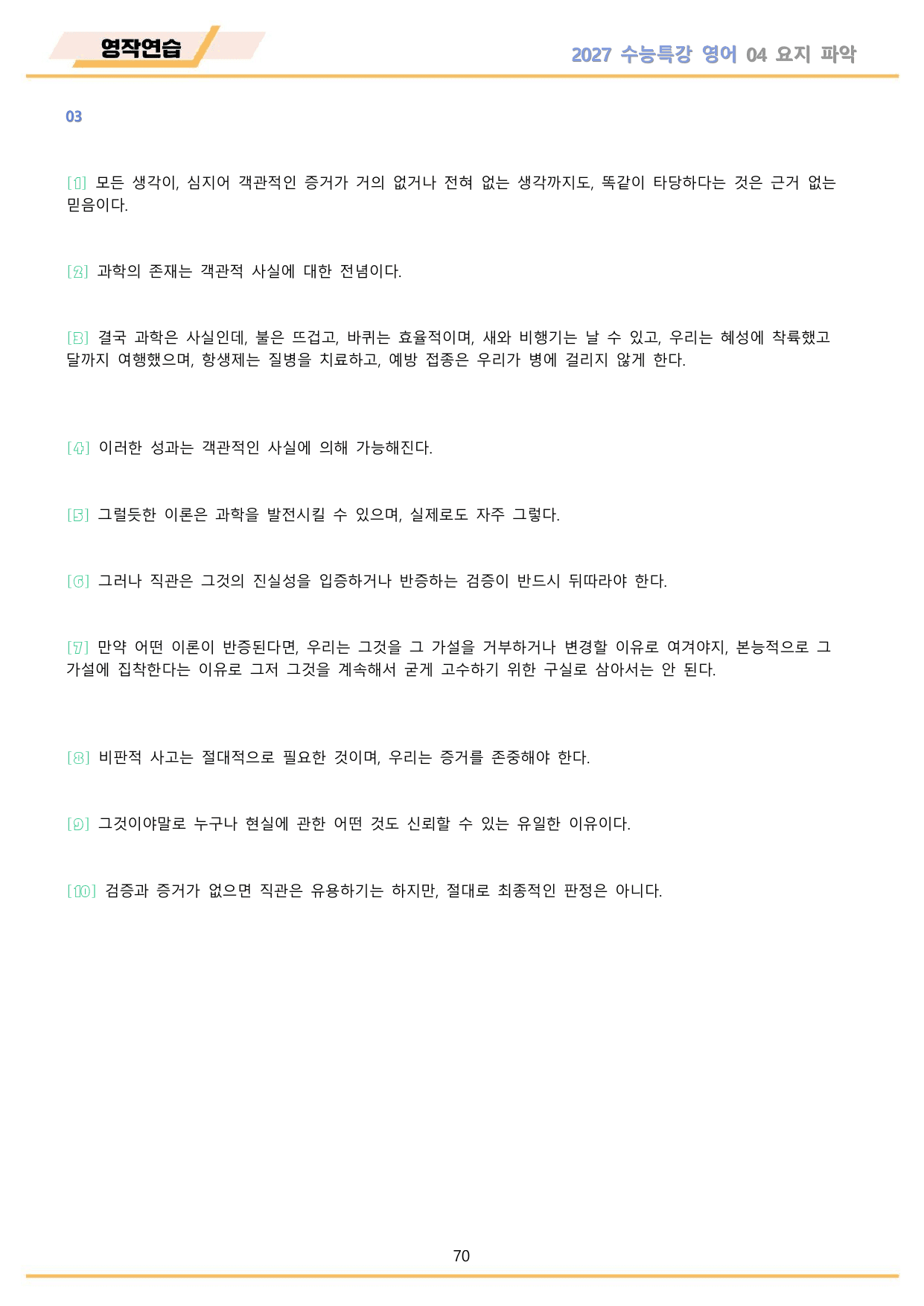 영작연습

2027 수능특강 영어 04 요지 파악

03

[1] 모든 생각이, 심지어 객관적인 증거가 거의 없거나 전혀 없는 생각까지도, 똑같이 타당하다는 것은 근거 없는 믿음이다.

[2] 과학의 존재는 객관적 사실에 대한 전념이다.

[3] 결국 과학은 사실인데, 불은 뜨겁고, 바퀴는 효율적이며, 새와 비행기는 날 수 있고, 우리는 혜성에 착륙했고 달까지 여행했으며, 항생제는 질병을 치료하고, 예방 접종은 우리가 병에 걸리지 않게 한다.

[4] 이러한 성과는 객관적인 사실에 의해 가능해진다.

[5] 그럴듯한 이론은 과학을 발전시킬 수 있으며, 실제로도 자주 그렇다.

[6] 그러나 직관은 그것의 진실성을 입증하거나 반증하는 검증이 반드시 뒤따라야 한다.

[7] 만약 어떤 이론이 반증된다면, 우리는 그것을 그 가설을 거부하거나 변경할 이유로 여겨야지, 본능적으로 그 가설에 집착한다는 이유로 그저 그것을 계속해서 굳게 고수하기 위한 구실로 삼아서는 안 된다.

[8] 비판적 사고는 절대적으로 필요한 것이며, 우리는 증거를 존중해야 한다.

[9] 그것이야말로 누구나 현실에 관한 어떤 것도 신뢰할 수 있는 유일한 이유이다.

[10] 검증과 증거가 없으면 직관은 유용하기는 하지만, 절대로 최종적인 판정은 아니다.

70